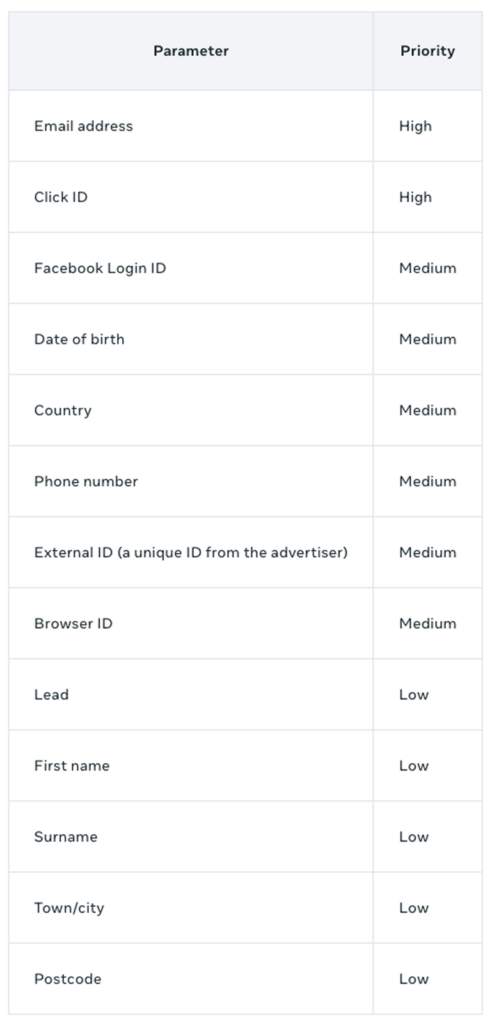 | Parameter | Priority |
|---|---|
| Email address | High |
| Click ID | High |
| Facebook Login ID | Medium |
| Date of birth | Medium |
| Country | Medium |
| Phone number | Medium |
| External ID (a unique ID from the advertiser) | Medium |
| Browser ID | Medium |
| Lead | Low |
| First name | Low |
| Surname | Low |
| Town/city | Low |
| Postcode | Low |